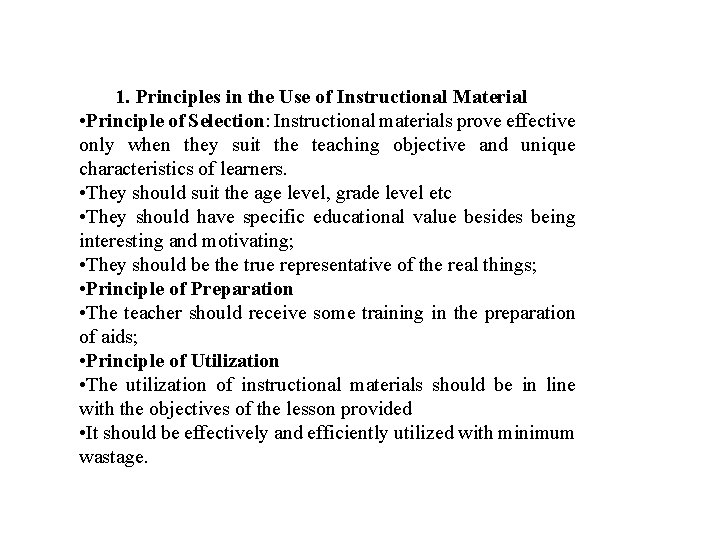 1. Principles in the Use of Instructional Material

•Principle of Selection: Instructional materials prove effective only when they suit the teaching objective and unique characteristics of learners.

•They should suit the age level, grade level etc

•They should have specific educational value besides being interesting and motivating;

•They should be the true representative of the real things;

•Principle of Preparation

•The teacher should receive some training in the preparation of aids;

•Principle of Utilization

•The utilization of instructional materials should be in line with the objectives of the lesson provided

•It should be effectively and efficiently utilized with minimum wastage.